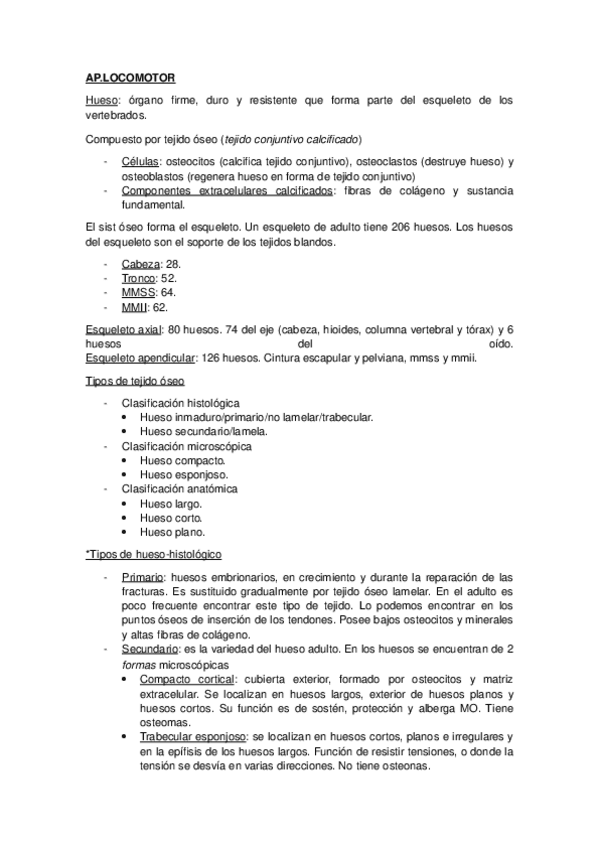 AP.LOCOMOTOR

Hueso: órgano firme, duro y resistente que forma parte del esqueleto de los vertebrados.

Compuesto por tejido óseo (tejido conjuntivo calcificado)

- Células: osteocitos (calcifica tejido conjuntivo), osteoclastos (destruye hueso) y osteoblastos (regenera hueso en forma de tejido conjuntivo)
- Componentes extracelulares calcificados: fibras de colágeno y sustancia fundamental.

El sist óseo forma el esqueleto. Un esqueleto de adulto tiene 206 huesos. Los huesos del esqueleto son el soporte de los tejidos blandos.

- Cabeza: 28.
- Tronco: 52.
- MMSS: 64.
- MMII: 62.

Esqueleto axial: 80 huesos. 74 del eje (cabeza, hioides, columna vertebral y tórax) y 6 huesos del oído.
Esqueleto apendicular: 126 huesos. Cintura escapular y pelviana, mmss y mmii.

Tipos de tejido óseo

- Clasificación histológica
 • Hueso inmaduro/primario/no lamelar/trabecular.
 • Hueso secundario/lamela.
- Clasificación microscópica
 • Hueso compacto.
 • Hueso esponjoso.
- Clasificación anatómica
 • Hueso largo.
 • Hueso corto.
 • Hueso plano.

*Tipos de hueso-histológico

- Primario: huesos embrionarios, en crecimiento y durante la reparación de las fracturas. Es sustituido gradualmente por tejido óseo lamelar. En el adulto es poco frecuente encontrar este tipo de tejido. Lo podemos encontrar en los puntos óseos de inserción de los tendones. Posee bajos osteocitos y minerales y altas fibras de colágeno.
- Secundario: es la variedad del hueso adulto. En los huesos se encuentran de 2 formas microscópicas
 • Compacto cortical: cubierta exterior, formado por osteocitos y matriz extracelular. Se localizan en huesos largos, exterior de huesos planos y huesos cortos. Su función es de sostén, protección y alberga MO. Tiene osteomas.
 • Trabecular esponjoso: se localizan en huesos cortos, planos e irregulares y en la epífisis de los huesos largos. Función de resistir tensiones, o donde la tensión se desvía en varias direcciones. No tiene osteonas.